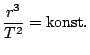 $\frac{r^3}{T^2} = \text{konst.}$